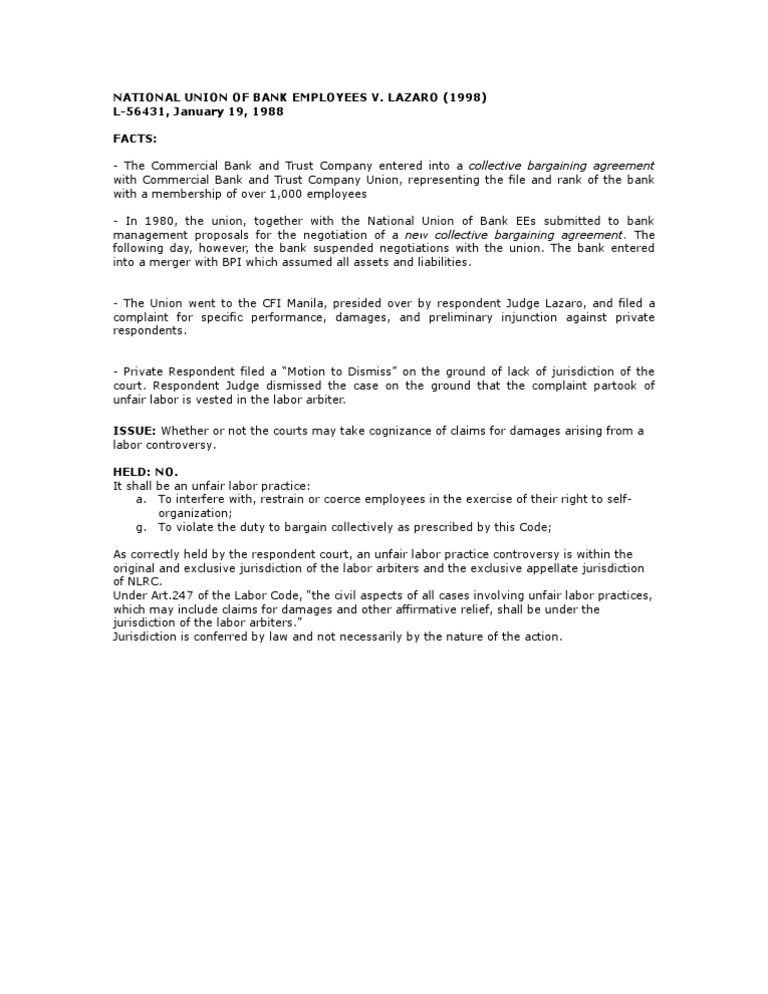 NATIONAL UNION OF BANK EMPLOYEES V. LAZARO (1998)
L-56431, January 19, 1988

FACTS:

- The Commercial Bank and Trust Company entered into a collective bargaining agreement with Commercial Bank and Trust Company Union, representing the file and rank of the bank with a membership of over 1,000 employees

- In 1980, the union, together with the National Union of Bank EEs submitted to bank management proposals for the negotiation of a new collective bargaining agreement. The following day, however, the bank suspended negotiations with the union. The bank entered into a merger with BPI which assumed all assets and liabilities.

- The Union went to the CFI Manila, presided over by respondent Judge Lazaro, and filed a complaint for specific performance, damages, and preliminary injunction against private respondents.

- Private Respondent filed a "Motion to Dismiss" on the ground of lack of jurisdiction of the court. Respondent Judge dismissed the case on the ground that the complaint partook of unfair labor is vested in the labor arbiter.

ISSUE: Whether or not the courts may take cognizance of claims for damages arising from a labor controversy.

HELD: NO.
It shall be an unfair labor practice:
a. To interfere with, restrain or coerce employees in the exercise of their right to self-organization;
g. To violate the duty to bargain collectively as prescribed by this Code;

As correctly held by the respondent court, an unfair labor practice controversy is within the original and exclusive jurisdiction of the labor arbiters and the exclusive appellate jurisdiction of NLRC.
Under Art.247 of the Labor Code, "the civil aspects of all cases involving unfair labor practices, which may include claims for damages and other affirmative relief, shall be under the jurisdiction of the labor arbiters."
Jurisdiction is conferred by law and not necessarily by the nature of the action.